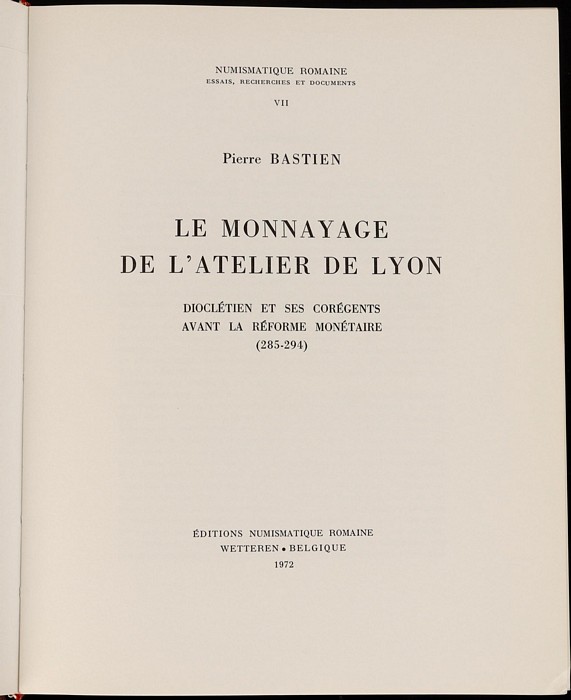 NUMISMATIQUE ROMAINE
ESSAIS, RECHERCHES ET DOCUMENTS

VII

Pierre BASTIEN

LE MONNAYAGE
DE L'ATELIER DE LYON

DIOCLÉTIEN ET SES CORÉGENTS
AVANT LA RÉFORME MONÉTAIRE
(285-294)

ÉDITIONS NUMISMATIQUE ROMAINE
WETTEREN • BELGIQUE
1972